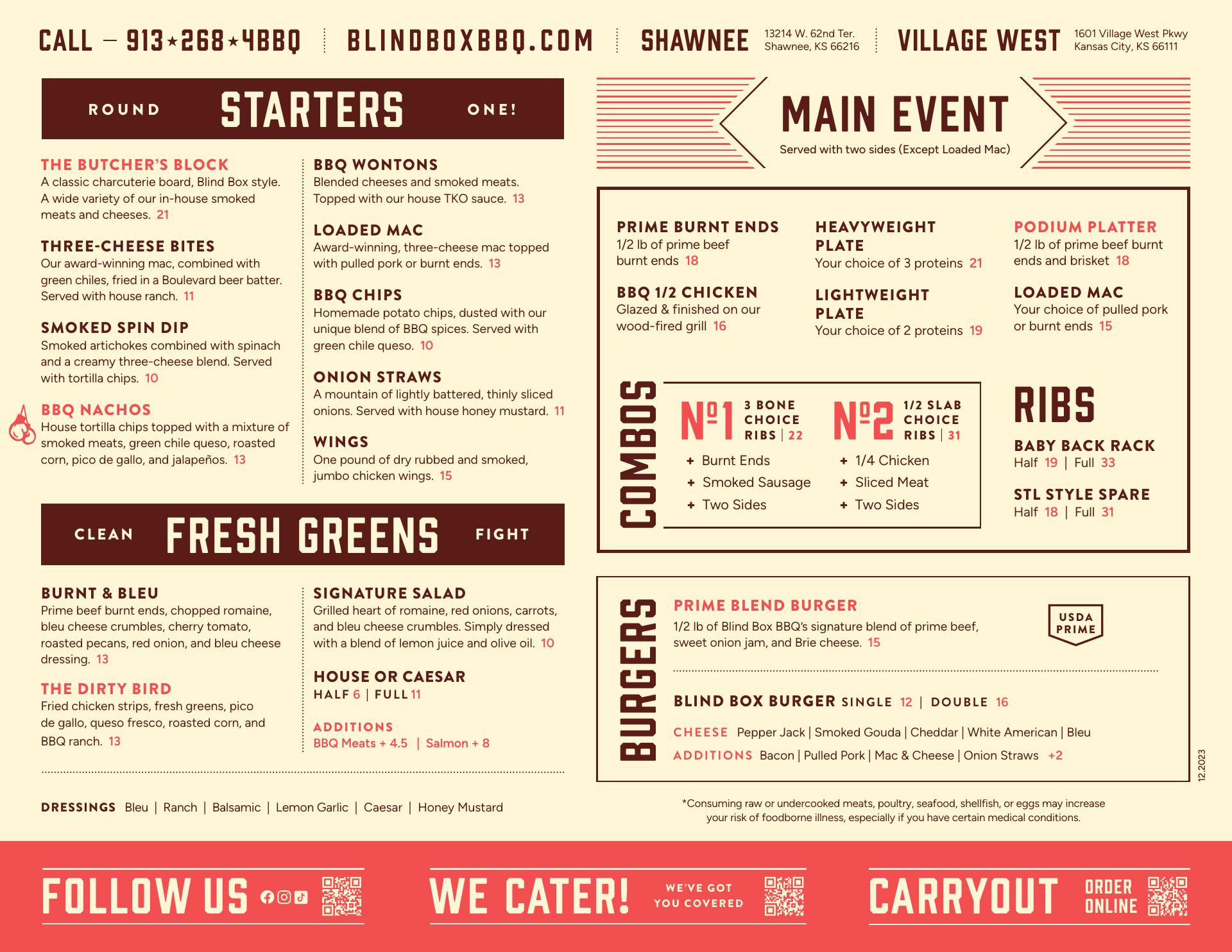 CALL — 913★268★4BBQ BLINDBOXBBQ.COM SHAWNEE 13214 W. 62nd Ter. Shawnee, KS 66216 VILLAGE WEST 1601 Village West Pkwy Kansas City, KS 66111

ROUND STARTERS ONE!

THE BUTCHER'S BLOCK
A classic charcuterie board, Blind Box style. A wide variety of our in-house smoked meats and cheeses. 21

THREE-CHEESE BITES
Our award-winning mac, combined with green chiles, fried in a Boulevard beer batter. Served with house ranch. 11

SMOKED SPIN DIP
Smoked artichokes combined with spinach and a creamy three-cheese blend. Served with tortilla chips. 10

BBQ NACHOS
House tortilla chips topped with a mixture of smoked meats, green chile queso, roasted corn, pico de gallo, and jalapeños. 13

BBQ WONTONS
Blended cheeses and smoked meats. Topped with our house TKO sauce. 13

LOADED MAC
Award-winning, three-cheese mac topped with pulled pork or burnt ends. 13

BBQ CHIPS
Homemade potato chips, dusted with our unique blend of BBQ spices. Served with green chile queso. 10

ONION STRAWS
A mountain of lightly battered, thinly sliced onions. Served with house honey mustard. 11

WINGS
One pound of dry rubbed and smoked, jumbo chicken wings. 15

CLEAN FRESH GREENS FIGHT

BURNT & BLEU
Prime beef burnt ends, chopped romaine, bleu cheese crumbles, cherry tomato, roasted pecans, red onion, and bleu cheese dressing. 13

THE DIRTY BIRD
Fried chicken strips, fresh greens, pico de gallo, queso fresco, roasted corn, and BBQ ranch. 13

SIGNATURE SALAD
Grilled heart of romaine, red onions, carrots, and bleu cheese crumbles. Simply dressed with a blend of lemon juice and olive oil. 10

HOUSE OR CAESAR
HALF 6 | FULL 11

ADDITIONS
BBQ Meats + 4.5 | Salmon + 8

DRESSINGS Bleu | Ranch | Balsamic | Lemon Garlic | Caesar | Honey Mustard

MAIN EVENT
Served with two sides (Except Loaded Mac)

PRIME BURNT ENDS
1/2 lb of prime beef burnt ends 18

BBQ 1/2 CHICKEN
Glazed & finished on our wood-fired grill 16

HEAVYWEIGHT PLATE
Your choice of 3 proteins 21

LIGHTWEIGHT PLATE
Your choice of 2 proteins 19

PODIUM PLATTER
1/2 lb of prime beef burnt ends and brisket 18

LOADED MAC
Your choice of pulled pork or burnt ends 15

COMBOS

Nº1 3 BONE CHOICE RIBS | 22
+ Burnt Ends
+ Smoked Sausage
+ Two Sides

Nº2 1/2 SLAB CHOICE RIBS | 31
+ 1/4 Chicken
+ Sliced Meat
+ Two Sides

RIBS
BABY BACK RACK
Half 19 | Full 33
STL STYLE SPARE
Half 18 | Full 31

BURGERS

PRIME BLEND BURGER
1/2 lb of Blind Box BBQ's signature blend of prime beef, sweet onion jam, and Brie cheese. 15

USDA PRIME

BLIND BOX BURGER SINGLE 12 | DOUBLE 16
CHEESE Pepper Jack | Smoked Gouda | Cheddar | White American | Bleu
ADDITIONS Bacon | Pulled Pork | Mac & Cheese | Onion Straws +2

12.2023

*Consuming raw or undercooked meats, poultry, seafood, shellfish, or eggs may increase your risk of foodborne illness, especially if you have certain medical conditions.

FOLLOW US

WE CATER! WE'VE GOT YOU COVERED

CARRYOUT ORDER ONLINE